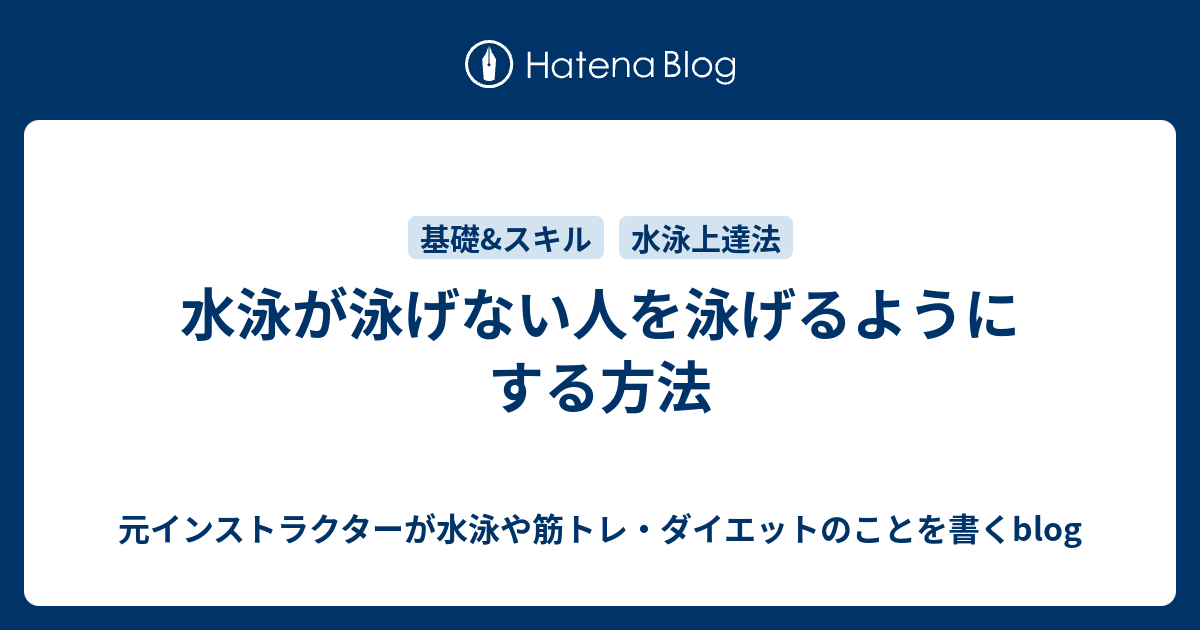 Hatena Blog

基礎&スキル　水泳上達法

水泳が泳げない人を泳げるようにする方法

元インストラクターが水泳や筋トレ・ダイエットのことを書くblog